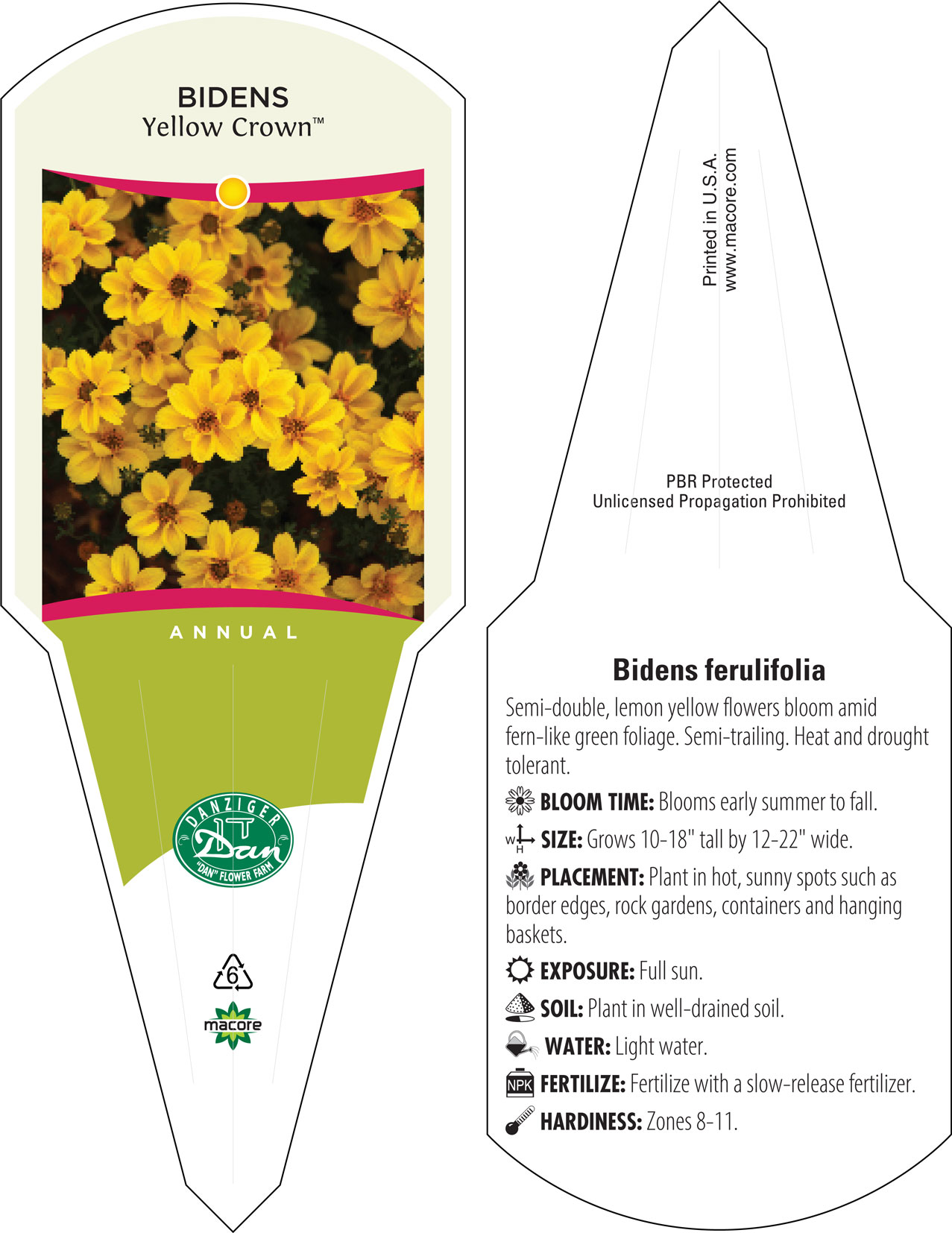 BIDENS
Yellow Crown™

ANNUAL

DANZIGER
Dan
"DAN" FLOWER FARM

6

macore

Printed in U.S.A.
www.macore.com

PBR Protected
Unlicensed Propagation Prohibited

Bidens ferulifolia

Semi-double, lemon yellow flowers bloom amid fern-like green foliage. Semi-trailing. Heat and drought tolerant.

BLOOM TIME: Blooms early summer to fall.

W H SIZE: Grows 10-18" tall by 12-22" wide.

PLACEMENT: Plant in hot, sunny spots such as border edges, rock gardens, containers and hanging baskets.

EXPOSURE: Full sun.

SOIL: Plant in well-drained soil.

WATER: Light water.

NPK FERTILIZE: Fertilize with a slow-release fertilizer.

HARDINESS: Zones 8-11.